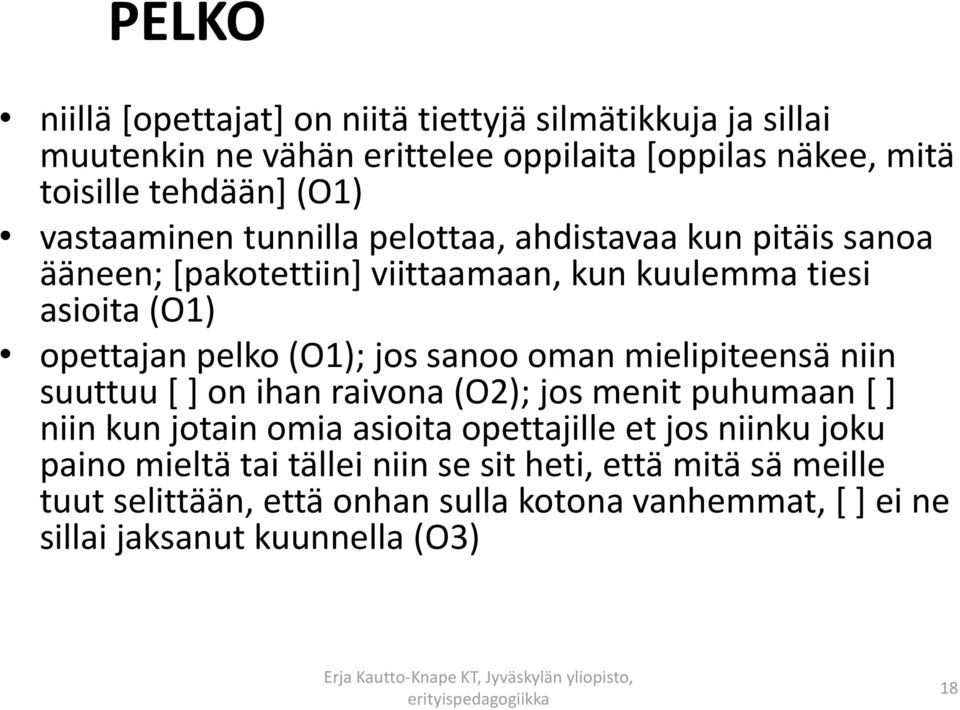 PELKO

• niillä [opettajat] on niitä tiettyjä silmätikkuja ja sillai muutenkin ne vähän erittelee oppilaita [oppilas näkee, mitä toisille tehdään] (O1)
• vastaaminen tunnilla pelottaa, ahdistavaa kun pitäis sanoa ääneen; [pakotettiin] viittaamaan, kun kuulemma tiesi asioita (O1)
• opettajan pelko (O1); jos sanoo oman mielipiteensä niin suuttuu [ ] on ihan raivona (O2); jos menit puhumaan [ ] niin kun jotain omia asioita opettajille et jos niinku joku paino mieltä tai tällei niin se sit heti, että mitä sä meille tuut selittään, että onhan sulla kotona vanhemmat, [ ] ei ne sillai jaksanut kuunnella (O3)

Erja Kautto-Knape KT, Jyväskylän yliopisto, erityispedagogiikka

18